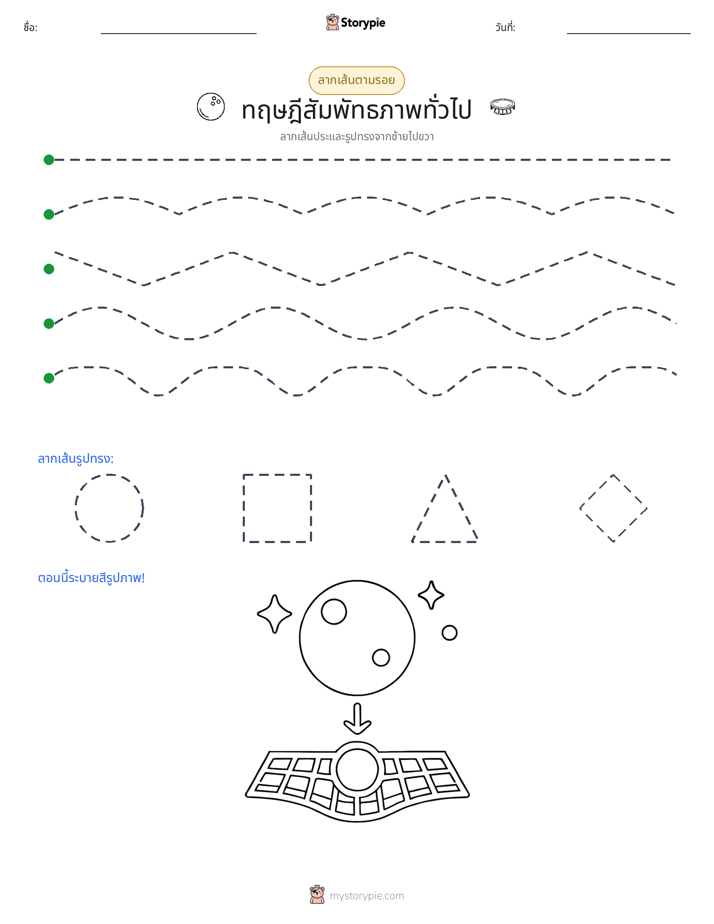 ชื่อ: ____ Storypie วันที่: ____

ลากเส้นตามรอย

ทฤษฎีสัมพัทธภาพทั่วไป

ลากเส้นประและรูปทรงจากซ้ายไปขวา

ลากเส้นรูปทรง:

ตอนนี้ระบายสีรูปภาพ!

mystorypie.com